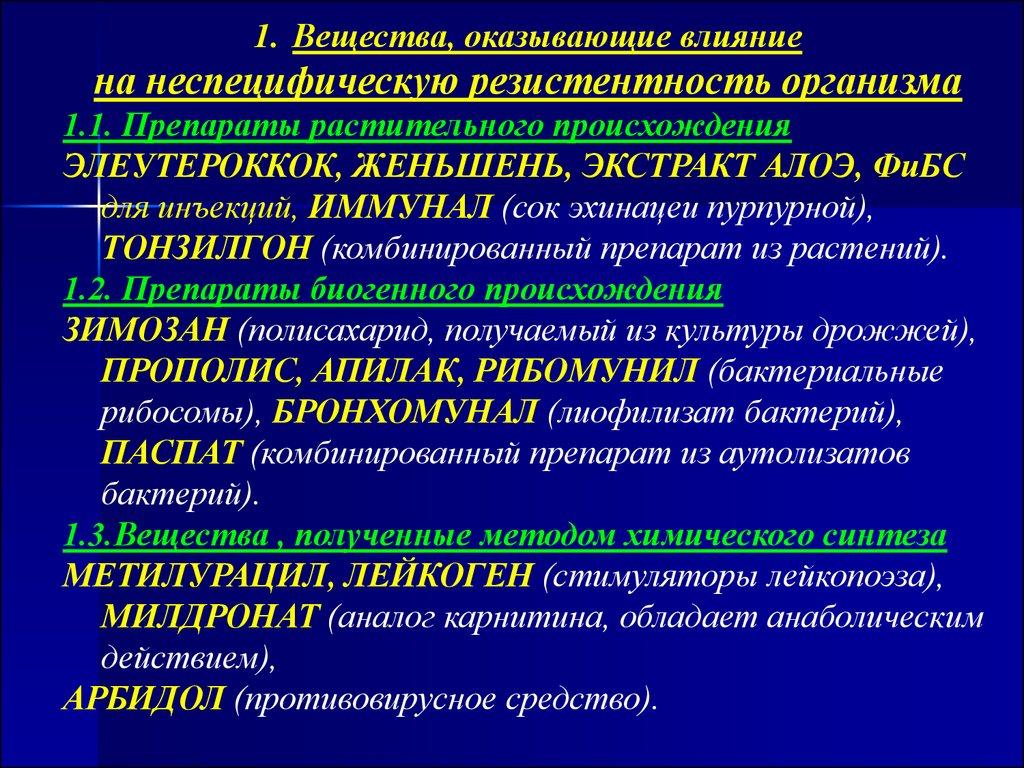 1. Вещества, оказывающие влияние на неспецифическую резистентность организма

1.1. Препараты растительного происхождения

ЭЛЕУТЕРОККОК, ЖЕНЬШЕНЬ, ЭКСТРАКТ АЛОЭ, ФиБС для инъекций, ИММУНАЛ (сок эхинацеи пурпурной), ТОНЗИЛГОН (комбинированный препарат из растений).

1.2. Препараты биогенного происхождения

ЗИМОЗАН (полисахарид, получаемый из культуры дрожжей), ПРОПОЛИС, АПИЛАК, РИБОМУНИЛ (бактериальные рибосомы), БРОНХОМУНАЛ (лиофилизат бактерий), ПАСПАТ (комбинированный препарат из аутолизатов бактерий).

1.3.Вещества , полученные методом химического синтеза

МЕТИЛУРАЦИЛ, ЛЕЙКОГЕН (стимуляторы лейкопоэза), МИЛДРОНАТ (аналог карнитина, обладает анаболическим действием),

АРБИДОЛ (противовирусное средство).